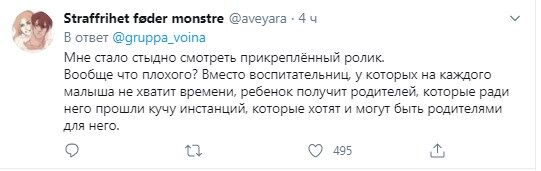 Straffrihet føder monstre @aveyara · 4 ч
В ответ @gruppa_voina

Мне стало стыдно смотреть прикреплённый ролик.
Вообще что плохого? Вместо воспитательниц, у которых на каждого малыша не хватит времени, ребенок получит родителей, которые ради него прошли кучу инстанций, которые хотят и могут быть родителями для него.

495